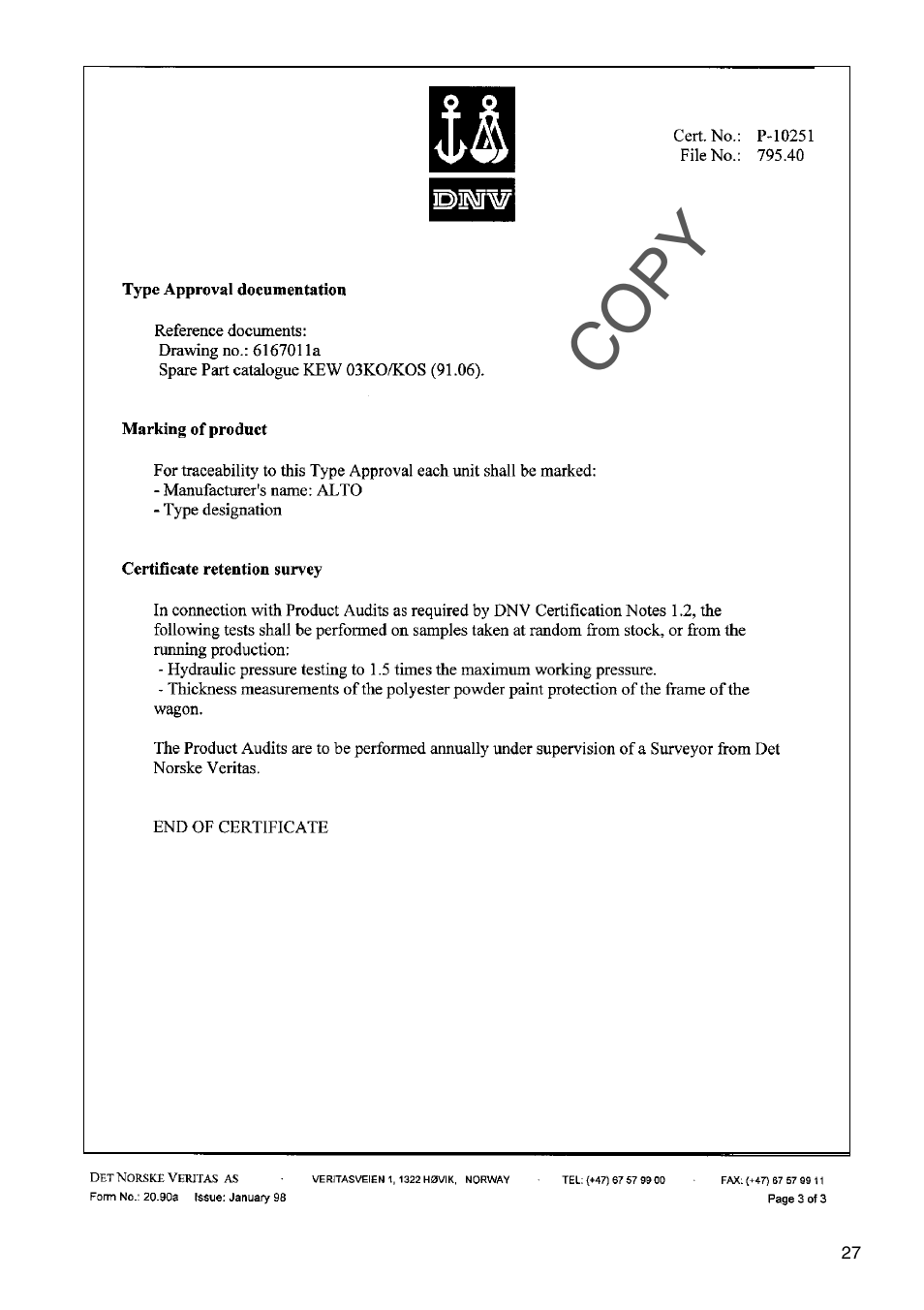 DNV

Cert. No.: P-10251
File No.: 795.40

COPY

Type Approval documentation

Reference documents:
Drawing no.: 6167011a
Spare Part catalogue KEW 03KO/KOS (91.06).

Marking of product

For traceability to this Type Approval each unit shall be marked:
- Manufacturer's name: ALTO
- Type designation

Certificate retention survey

In connection with Product Audits as required by DNV Certification Notes 1.2, the following tests shall be performed on samples taken at random from stock, or from the running production:
- Hydraulic pressure testing to 1.5 times the maximum working pressure.
- Thickness measurements of the polyester powder paint protection of the frame of the wagon.

The Product Audits are to be performed annually under supervision of a Surveyor from Det Norske Veritas.

END OF CERTIFICATE

DET NORSKE VERITAS AS · VERITASVEIEN 1, 1322 HØVIK, NORWAY · TEL: (+47) 67 57 99 00 · FAX: (+47) 67 57 99 11
Form No.: 20.90a Issue: January 98
Page 3 of 3

27